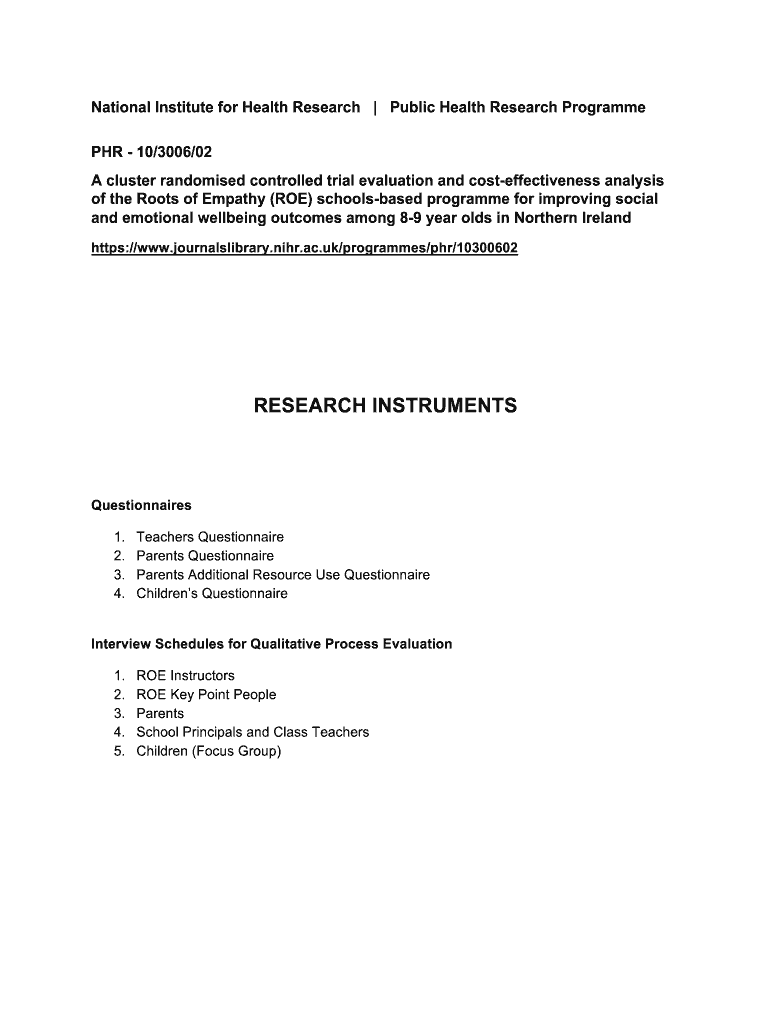 National Institute for Health Research | Public Health Research Programme

PHR - 10/3006/02

A cluster randomised controlled trial evaluation and cost-effectiveness analysis of the Roots of Empathy (ROE) schools-based programme for improving social and emotional wellbeing outcomes among 8-9 year olds in Northern Ireland

https://www.journalslibrary.nihr.ac.uk/programmes/phr/10300602

RESEARCH INSTRUMENTS

Questionnaires

1. Teachers Questionnaire
2. Parents Questionnaire
3. Parents Additional Resource Use Questionnaire
4. Children's Questionnaire

Interview Schedules for Qualitative Process Evaluation

1. ROE Instructors
2. ROE Key Point People
3. Parents
4. School Principals and Class Teachers
5. Children (Focus Group)